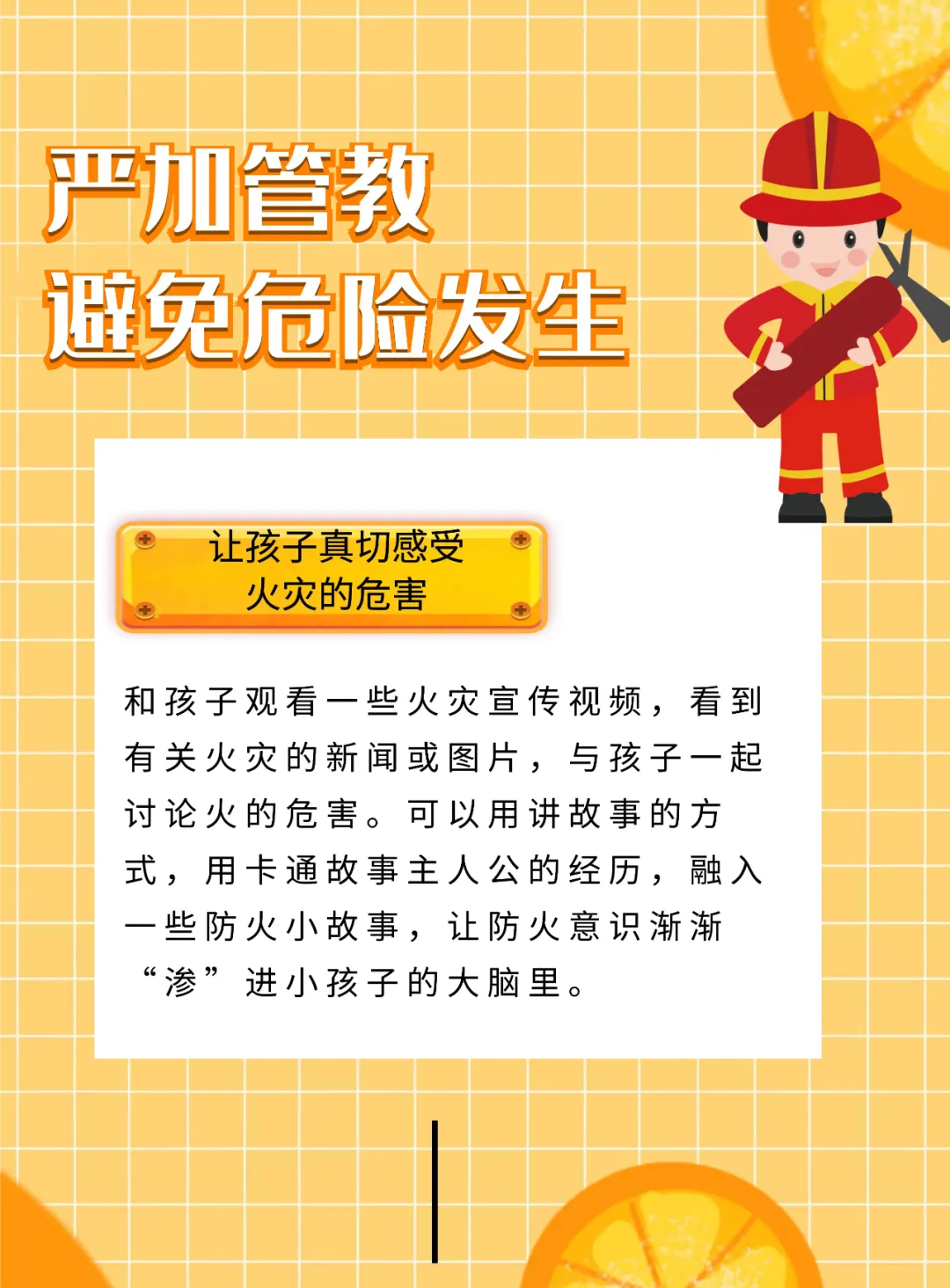 严加管教
避免危险发生

让孩子真切感受
火灾的危害

和孩子观看一些火灾宣传视频，看到有关火灾的新闻或图片，与孩子一起讨论火的危害。可以用讲故事的方式，用卡通故事主人公的经历，融入一些防火小故事，让防火意识渐渐“渗”进小孩子的大脑里。